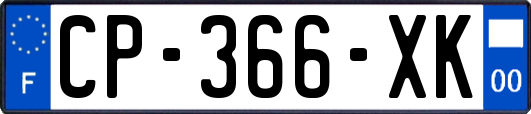 F
CP-366-XK
00